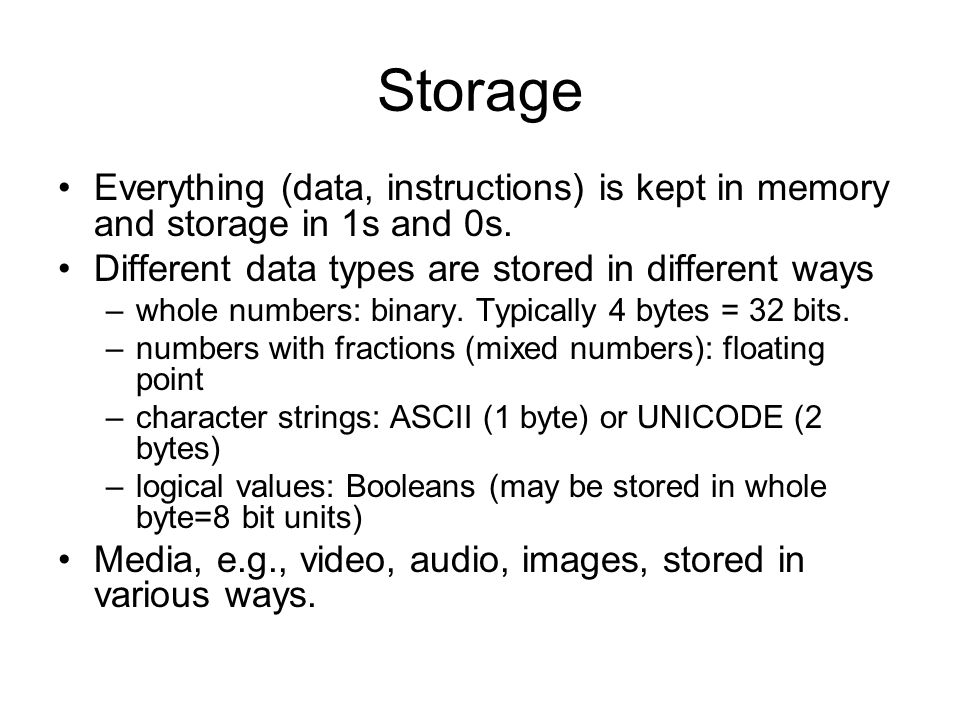 Storage

• Everything (data, instructions) is kept in memory and storage in 1s and 0s.
• Different data types are stored in different ways
– whole numbers: binary. Typically 4 bytes = 32 bits.
– numbers with fractions (mixed numbers): floating point
– character strings: ASCII (1 byte) or UNICODE (2 bytes)
– logical values: Booleans (may be stored in whole byte=8 bit units)
• Media, e.g., video, audio, images, stored in various ways.